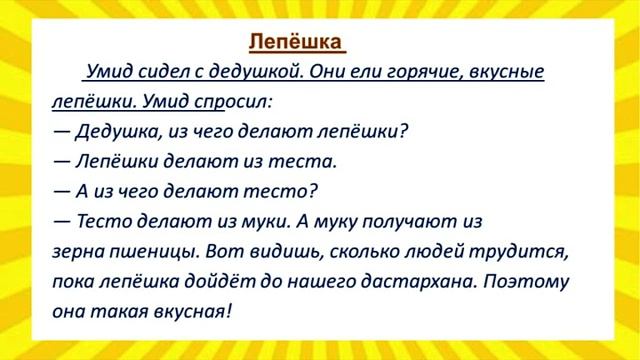 Лепёшка

Умид сидел с дедушкой. Они ели горячие, вкусные лепёшки. Умид спросил:
— Дедушка, из чего делают лепёшки?
— Лепёшки делают из теста.
— А из чего делают тесто?
— Тесто делают из муки. А муку получают из зерна пшеницы. Вот видишь, сколько людей трудится, пока лепёшка дойдёт до нашего дастархана. Поэтому она такая вкусная!